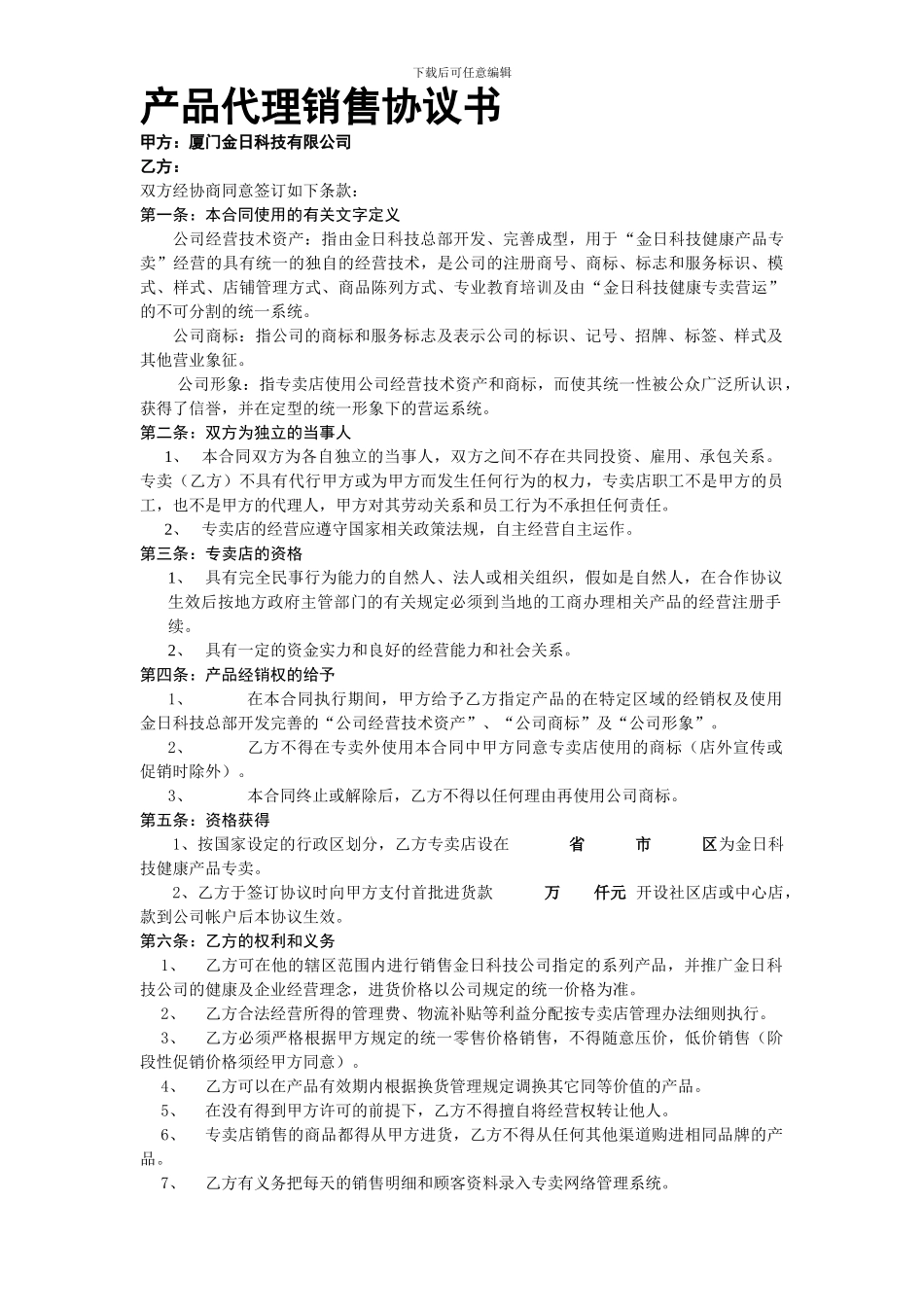 下载后可任意编辑

产品代理销售协议书

甲方：厦门金日科技有限公司

乙方：

双方经协商同意签订如下条款：

第一条：本合同使用的有关文字定义

公司经营技术资产：指由金日科技总部开发、完善成型，用于“金日科技健康产品专卖”经营的具有统一的独自的经营技术，是公司的注册商号、商标、标志和服务标识、模式、样式、店铺管理方式、商品陈列方式、专业教育培训及由“金日科技健康专卖营运”的不可分割的统一系统。

公司商标：指公司的商标和服务标志及表示公司的标识、记号、招牌、标签、样式及其他营业象征。

公司形象：指专卖店使用公司经营技术资产和商标，而使其统一性被公众广泛所认识，获得了信誉，并在定型的统一形象下的营运系统。

第二条：双方为独立的当事人

1、 本合同双方为各自独立的当事人，双方之间不存在共同投资、雇用、承包关系。专卖（乙方）不具有代行甲方或为甲方而发生任何行为的权力，专卖店职工不是甲方的员工，也不是甲方的代理人，甲方对其劳动关系和员工行为不承担任何责任。

2、 专卖店的经营应遵守国家相关政策法规，自主经营自主运作。

第三条：专卖店的资格

1、 具有完全民事行为能力的自然人、法人或相关组织，假如是自然人，在合作协议生效后按地方政府主管部门的有关规定必须到当地的工商办理相关产品的经营注册手续。

2、 具有一定的资金实力和良好的经营能力和社会关系。

第四条：产品经销权的给予

1、 在本合同执行期间，甲方给予乙方指定产品的在特定区域的经销权及使用金日科技总部开发完善的“公司经营技术资产”、“公司商标”及“公司形象”。

2、 乙方不得在专卖外使用本合同中甲方同意专卖店使用的商标（店外宣传或促销时除外）。

3、 本合同终止或解除后，乙方不得以任何理由再使用公司商标。

第五条：资格获得

1、按国家设定的行政区划分，乙方专卖店设在 省 市 区为金日科技健康产品专卖。

2、乙方于签订协议时向甲方支付首批进货款 万 仟元 开设社区店或中心店，款到公司帐户后本协议生效。

第六条：乙方的权利和义务

1、 乙方可在他的辖区范围内进行销售金日科技公司指定的系列产品，并推广金日科技公司的健康及企业经营理念，进货价格以公司规定的统一价格为准。

2、 乙方合法经营所得的管理费、物流补贴等利益分配按专卖店管理办法细则执行。

3、 乙方必须严格根据甲方规定的统一零售价格销售，不得随意压价，低价销售（阶段性促销价格须经甲方同意）。

4、 乙方可以在产品有效期内根据换货管理规定调换其它同等价值的产品。

5、 在没有得到甲方许可的前提下，乙方不得擅自将经营权转让他人。

6、 专卖店销售的商品都得从甲方进货，乙方不得从任何其他渠道购进相同品牌的产品。

7、 乙方有义务把每天的销售明细和顾客资料录入专卖网络管理系统。